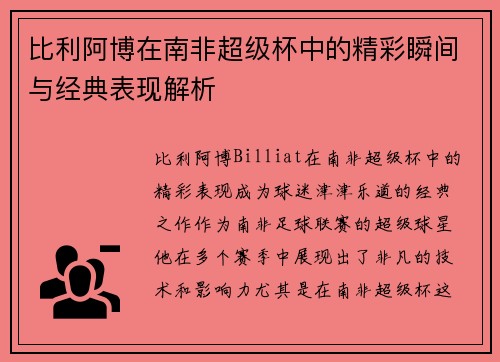 比利阿博在南非超级杯中的精彩瞬间与经典表现解析

比利阿博Billiat在南非超级杯中的精彩表现成为球迷津津乐道的经典之作作为南非足球联赛的超级球星他在多个赛季中展现出了非凡的技术和影响力尤其是在南非超级杯这